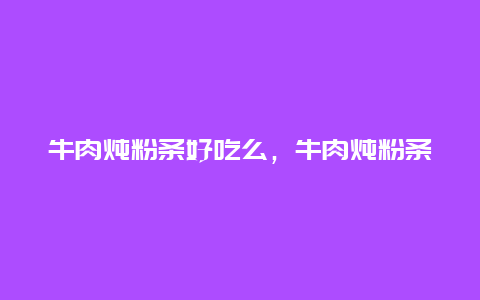 牛肉炖粉条好吃么，牛肉炖粉条